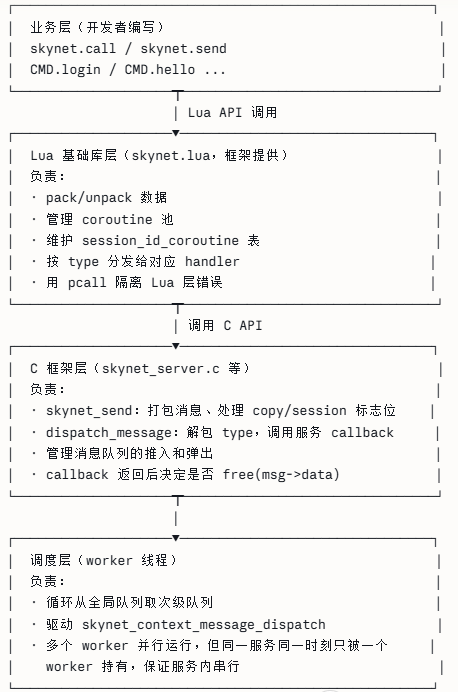 业务层（开发者编写）
skynet.call / skynet.send
CMD.login / CMD.hello ...

Lua API 调用

Lua 基础库层（skynet.lua，框架提供）
负责：
· pack/unpack 数据
· 管理 coroutine 池
· 维护 session_id_coroutine 表
· 按 type 分发给对应 handler
· 用 pcall 隔离 Lua 层错误

调用 C API

C 框架层（skynet_server.c 等）
负责：
· skynet_send：打包消息、处理 copy/session 标志位
· dispatch_message：解包 type，调用服务 callback
· 管理消息队列的推入和弹出
· callback 返回后决定是否 free(msg->data)

调度层（worker 线程）
负责：
· 循环从全局队列取次级队列
· 驱动 skynet_context_message_dispatch
· 多个 worker 并行运行，但同一服务同一时刻只被一个 worker 持有，保证服务内串行